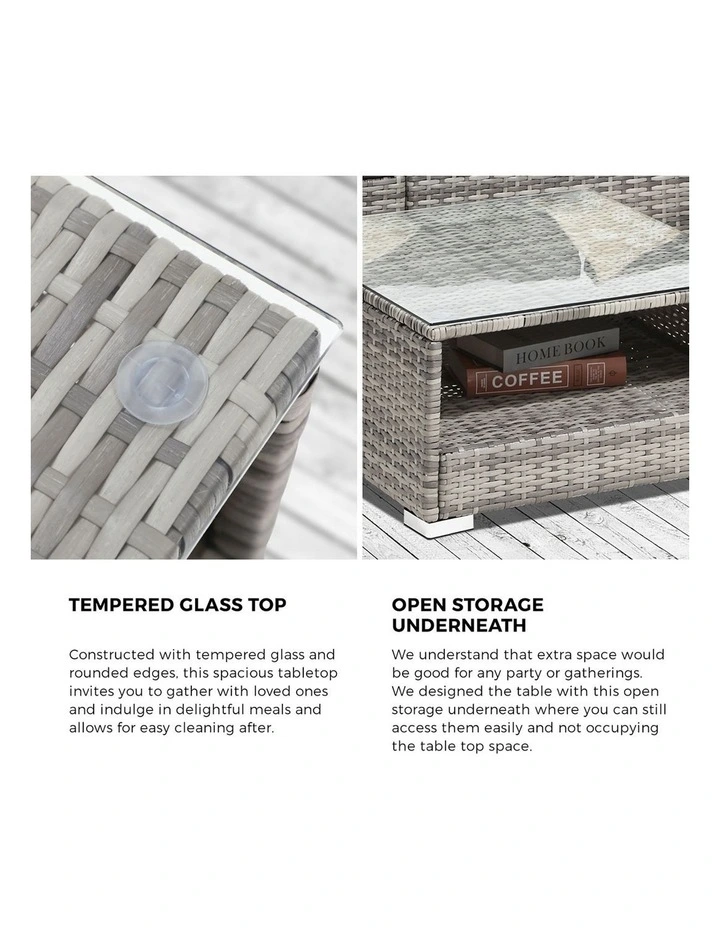 HOME BOOK
COFFEE

TEMPERED GLASS TOP

Constructed with tempered glass and rounded edges, this spacious tabletop invites you to gather with loved ones and indulge in delightful meals and allows for easy cleaning after.

OPEN STORAGE UNDERNEATH

We understand that extra space would be good for any party or gatherings. We designed the table with this open storage underneath where you can still access them easily and not occupying the table top space.